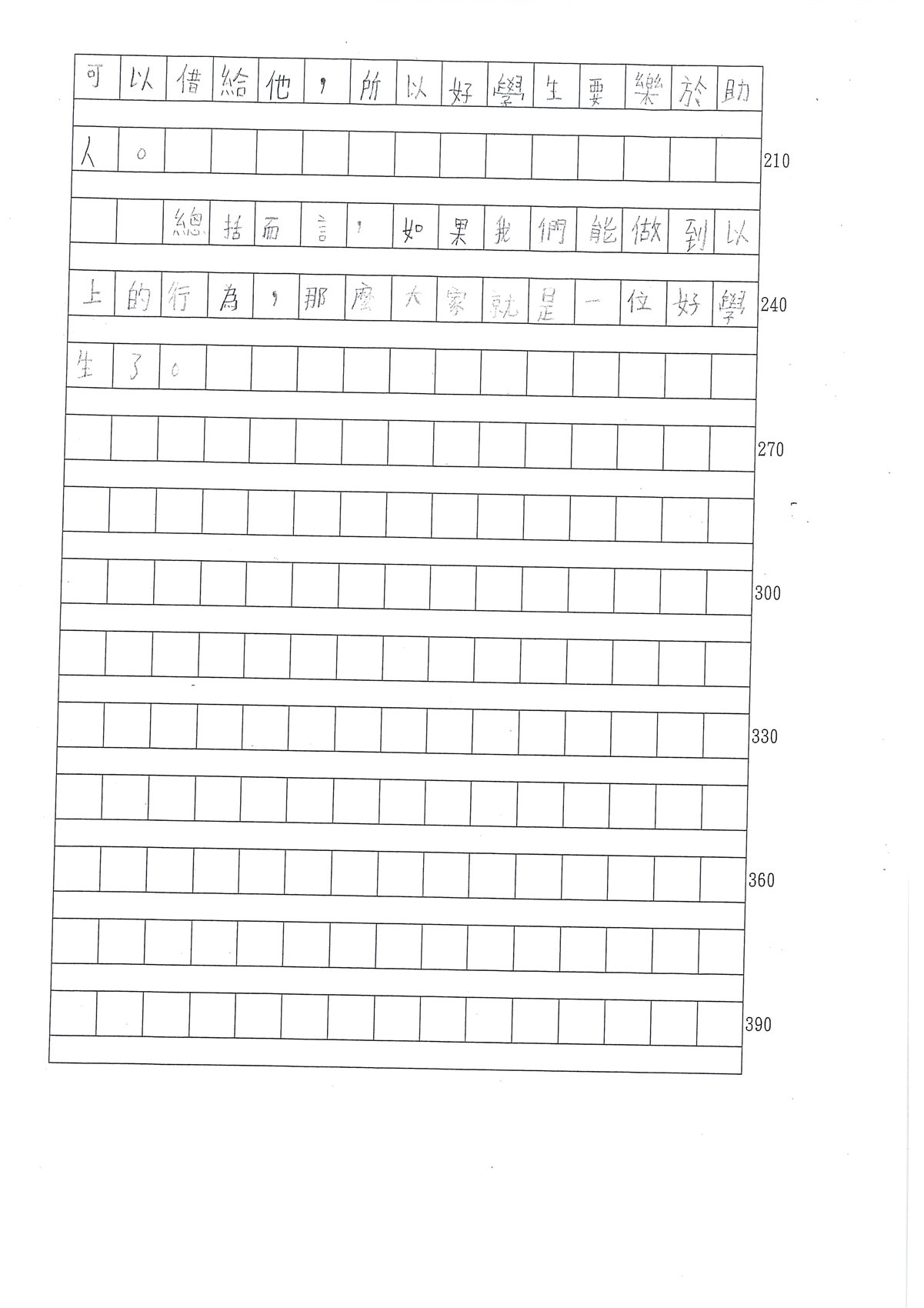 可以借給他，所以好學生要樂於助人。

210

總括而言，如果我們能做到以上的行為，那麼大家就是一位好學生了。

240

270

300

330

360

390